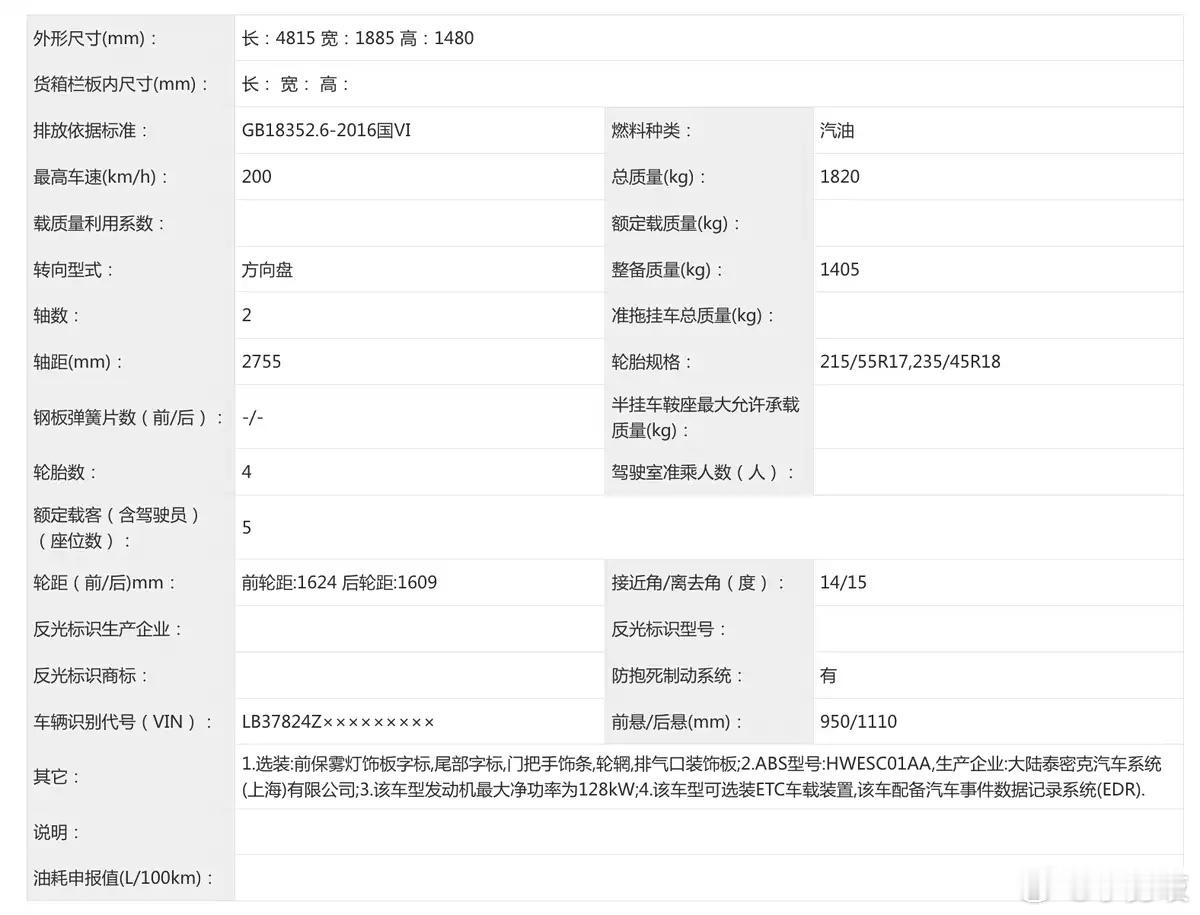 | | | | |
|---|---|---|---|
| 外形尺寸(mm)： | 长：4815 宽：1885 高：1480 | | |
| 货箱栏板内尺寸(mm)： | 长： 宽： 高： | | |
| 排放依据标准： | GB18352.6-2016国VI | 燃料种类： | 汽油 |
| 最高车速(km/h)： | 200 | 总质量(kg)： | 1820 |
| 载质量利用系数： | | 额定载质量(kg)： | |
| 转向型式： | 方向盘 | 整备质量(kg)： | 1405 |
| 轴数： | 2 | 准拖挂车总质量(kg)： | |
| 轴距(mm)： | 2755 | 轮胎规格： | 215/55R17,235/45R18 |
| 钢板弹簧片数（前/后）： | -/- | 半挂车鞍座最大允许承载质量(kg)： | |
| 轮胎数： | 4 | 驾驶室准乘人数（人）： | |
| 额定载客（含驾驶员）（座位数）： | 5 | | |
| 轮距（前/后)mm： | 前轮距:1624 后轮距:1609 | 接近角/离去角（度）： | 14/15 |
| 反光标识生产企业： | | 反光标识型号： | |
| 反光标识商标： | | 防抱死制动系统： | 有 |
| 车辆识别代号（VIN）： | LB37824Z××××××××× | 前悬/后悬(mm)： | 950/1110 |
| 其它： | 1.选装:前保雾灯饰板字标,尾部字标,门把手饰条,轮辋,排气口装饰板;2.ABS型号:HWESC01AA,生产企业:大陆泰密克汽车系统(上海)有限公司;3.该车型发动机最大净功率为128kW;4.该车型可选装ETC车载装置,该车配备汽车事件数据记录系统(EDR). | | |
| 说明： | | | |
| 油耗申报值(L/100km)： | | | |